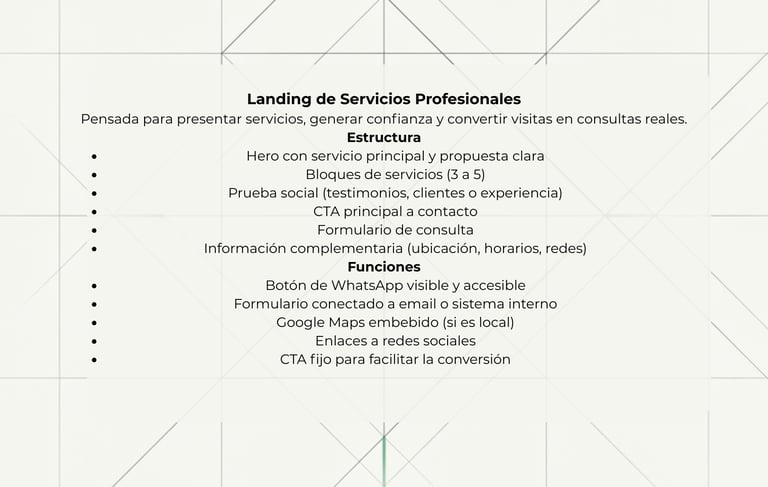 Landing de Servicios Profesionales

Pensada para presentar servicios, generar confianza y convertir visitas en consultas reales.

Estructura

• Hero con servicio principal y propuesta clara
• Bloques de servicios (3 a 5)
• Prueba social (testimonios, clientes o experiencia)
• CTA principal a contacto
• Formulario de consulta
• Información complementaria (ubicación, horarios, redes)

Funciones

• Botón de WhatsApp visible y accesible
• Formulario conectado a email o sistema interno
• Google Maps embebido (si es local)
• Enlaces a redes sociales
• CTA fijo para facilitar la conversión